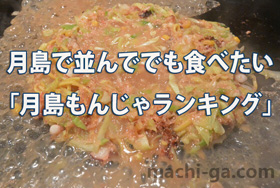 月島で並んででも食べたい

「月島もんじゃランキング」

machi-ga.com